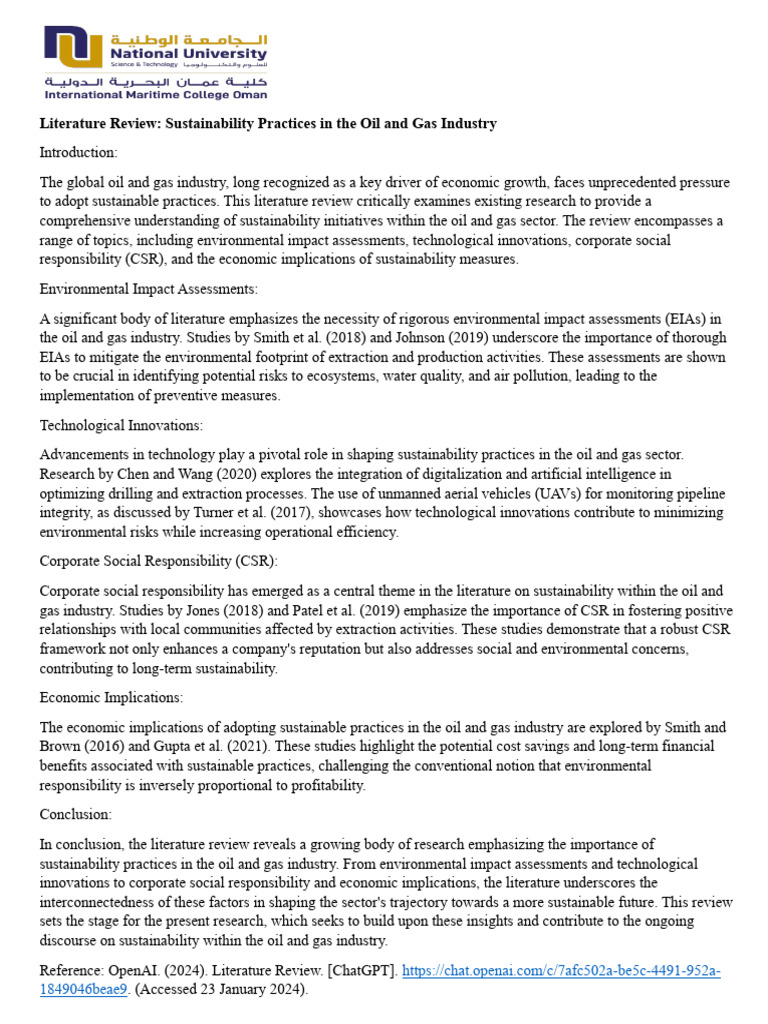 الجامعة الوطنية
National University
Science & Technology للعلوم والتكنولوجيا
كلية عمان البحرية الدولية
International Maritime College Oman

Literature Review: Sustainability Practices in the Oil and Gas Industry

Introduction:

The global oil and gas industry, long recognized as a key driver of economic growth, faces unprecedented pressure to adopt sustainable practices. This literature review critically examines existing research to provide a comprehensive understanding of sustainability initiatives within the oil and gas sector. The review encompasses a range of topics, including environmental impact assessments, technological innovations, corporate social responsibility (CSR), and the economic implications of sustainability measures.

Environmental Impact Assessments:

A significant body of literature emphasizes the necessity of rigorous environmental impact assessments (EIAs) in the oil and gas industry. Studies by Smith et al. (2018) and Johnson (2019) underscore the importance of thorough EIAs to mitigate the environmental footprint of extraction and production activities. These assessments are shown to be crucial in identifying potential risks to ecosystems, water quality, and air pollution, leading to the implementation of preventive measures.

Technological Innovations:

Advancements in technology play a pivotal role in shaping sustainability practices in the oil and gas sector. Research by Chen and Wang (2020) explores the integration of digitalization and artificial intelligence in optimizing drilling and extraction processes. The use of unmanned aerial vehicles (UAVs) for monitoring pipeline integrity, as discussed by Turner et al. (2017), showcases how technological innovations contribute to minimizing environmental risks while increasing operational efficiency.

Corporate Social Responsibility (CSR):

Corporate social responsibility has emerged as a central theme in the literature on sustainability within the oil and gas industry. Studies by Jones (2018) and Patel et al. (2019) emphasize the importance of CSR in fostering positive relationships with local communities affected by extraction activities. These studies demonstrate that a robust CSR framework not only enhances a company's reputation but also addresses social and environmental concerns, contributing to long-term sustainability.

Economic Implications:

The economic implications of adopting sustainable practices in the oil and gas industry are explored by Smith and Brown (2016) and Gupta et al. (2021). These studies highlight the potential cost savings and long-term financial benefits associated with sustainable practices, challenging the conventional notion that environmental responsibility is inversely proportional to profitability.

Conclusion:

In conclusion, the literature review reveals a growing body of research emphasizing the importance of sustainability practices in the oil and gas industry. From environmental impact assessments and technological innovations to corporate social responsibility and economic implications, the literature underscores the interconnectedness of these factors in shaping the sector's trajectory towards a more sustainable future. This review sets the stage for the present research, which seeks to build upon these insights and contribute to the ongoing discourse on sustainability within the oil and gas industry.

Reference: OpenAI. (2024). Literature Review. [ChatGPT]. https://chat.openai.com/c/7afc502a-be5c-4491-952a-1849046beae9. (Accessed 23 January 2024).